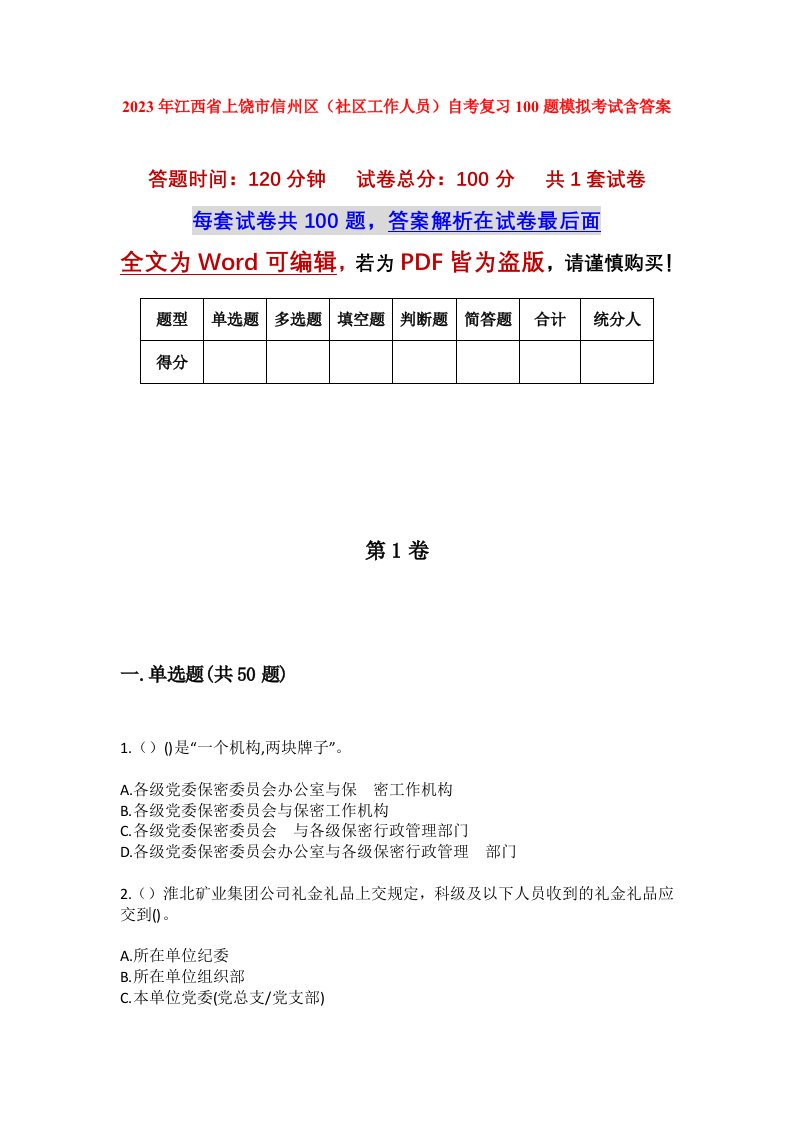 2023年江西省上饶市信州区（社区工作人员）自考复习100题模拟考试含答案

答题时间：120分钟　试卷总分：100分　共1套试卷

每套试卷共100题，答案解析在试卷最后面

全文为Word可编辑，若为PDF皆为盗版，请谨慎购买！

| 题型 | 单选题 | 多选题 | 填空题 | 判断题 | 简答题 | 合计 | 统分人 |
|---|---|---|---|---|---|---|---|
| 得分 | | | | | | | |

第1卷

一.单选题(共50题)

1.（）()是“一个机构,两块牌子”。

A.各级党委保密委员会办公室与保　密工作机构
B.各级党委保密委员会与保密工作机构
C.各级党委保密委员会　与各级保密行政管理部门
D.各级党委保密委员会办公室与各级保密行政管理　部门

2.（）淮北矿业集团公司礼金礼品上交规定，科级及以下人员收到的礼金礼品应交到()。

A.所在单位纪委
B.所在单位组织部
C.本单位党委(党总支/党支部)